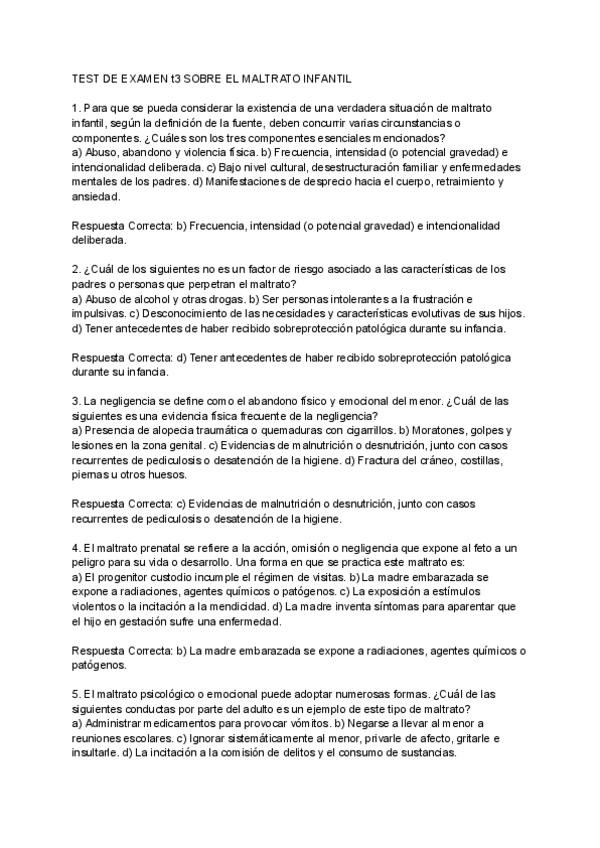 TEST DE EXAMEN t3 SOBRE EL MALTRATO INFANTIL

1. Para que se pueda considerar la existencia de una verdadera situación de maltrato infantil, según la definición de la fuente, deben concurrir varias circunstancias o componentes. ¿Cuáles son los tres componentes esenciales mencionados?
a) Abuso, abandono y violencia física. b) Frecuencia, intensidad (o potencial gravedad) e intencionalidad deliberada. c) Bajo nivel cultural, desestructuración familiar y enfermedades mentales de los padres. d) Manifestaciones de desprecio hacia el cuerpo, retraimiento y ansiedad.

Respuesta Correcta: b) Frecuencia, intensidad (o potencial gravedad) e intencionalidad deliberada.

2. ¿Cuál de los siguientes no es un factor de riesgo asociado a las características de los padres o personas que perpetran el maltrato?
a) Abuso de alcohol y otras drogas. b) Ser personas intolerantes a la frustración e impulsivas. c) Desconocimiento de las necesidades y características evolutivas de sus hijos. d) Tener antecedentes de haber recibido sobreprotección patológica durante su infancia.

Respuesta Correcta: d) Tener antecedentes de haber recibido sobreprotección patológica durante su infancia.

3. La negligencia se define como el abandono físico y emocional del menor. ¿Cuál de las siguientes es una evidencia física frecuente de la negligencia?
a) Presencia de alopecia traumática o quemaduras con cigarrillos. b) Moratones, golpes y lesiones en la zona genital. c) Evidencias de malnutrición o desnutrición, junto con casos recurrentes de pediculosis o desatención de la higiene. d) Fractura del cráneo, costillas, piernas u otros huesos.

Respuesta Correcta: c) Evidencias de malnutrición o desnutrición, junto con casos recurrentes de pediculosis o desatención de la higiene.

4. El maltrato prenatal se refiere a la acción, omisión o negligencia que expone al feto a un peligro para su vida o desarrollo. Una forma en que se practica este maltrato es:
a) El progenitor custodio incumple el régimen de visitas. b) La madre embarazada se expone a radiaciones, agentes químicos o patógenos. c) La exposición a estímulos violentos o la incitación a la mendicidad. d) La madre inventa síntomas para aparentar que el hijo en gestación sufre una enfermedad.

Respuesta Correcta: b) La madre embarazada se expone a radiaciones, agentes químicos o patógenos.

5. El maltrato psicológico o emocional puede adoptar numerosas formas. ¿Cuál de las siguientes conductas por parte del adulto es un ejemplo de este tipo de maltrato?
a) Administrar medicamentos para provocar vómitos. b) Negarse a llevar al menor a reuniones escolares. c) Ignorar sistemáticamente al menor, privarle de afecto, gritarle e insultarle. d) La incitación a la comisión de delitos y el consumo de sustancias.